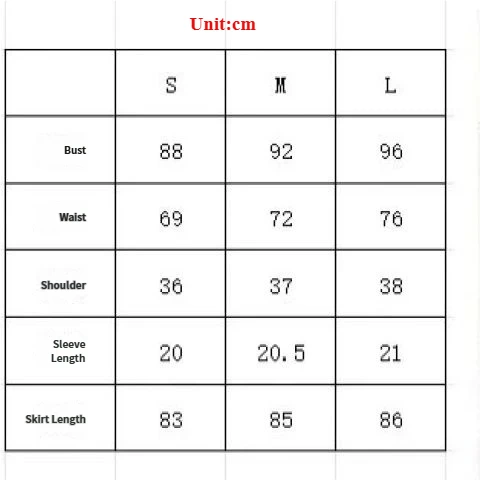 Unit:cm

| | S | M | L |
|---|---|---|---|
| Bust | 88 | 92 | 96 |
| Waist | 69 | 72 | 76 |
| Shoulder | 36 | 37 | 38 |
| Sleeve Length | 20 | 20.5 | 21 |
| Skirt Length | 83 | 85 | 86 |